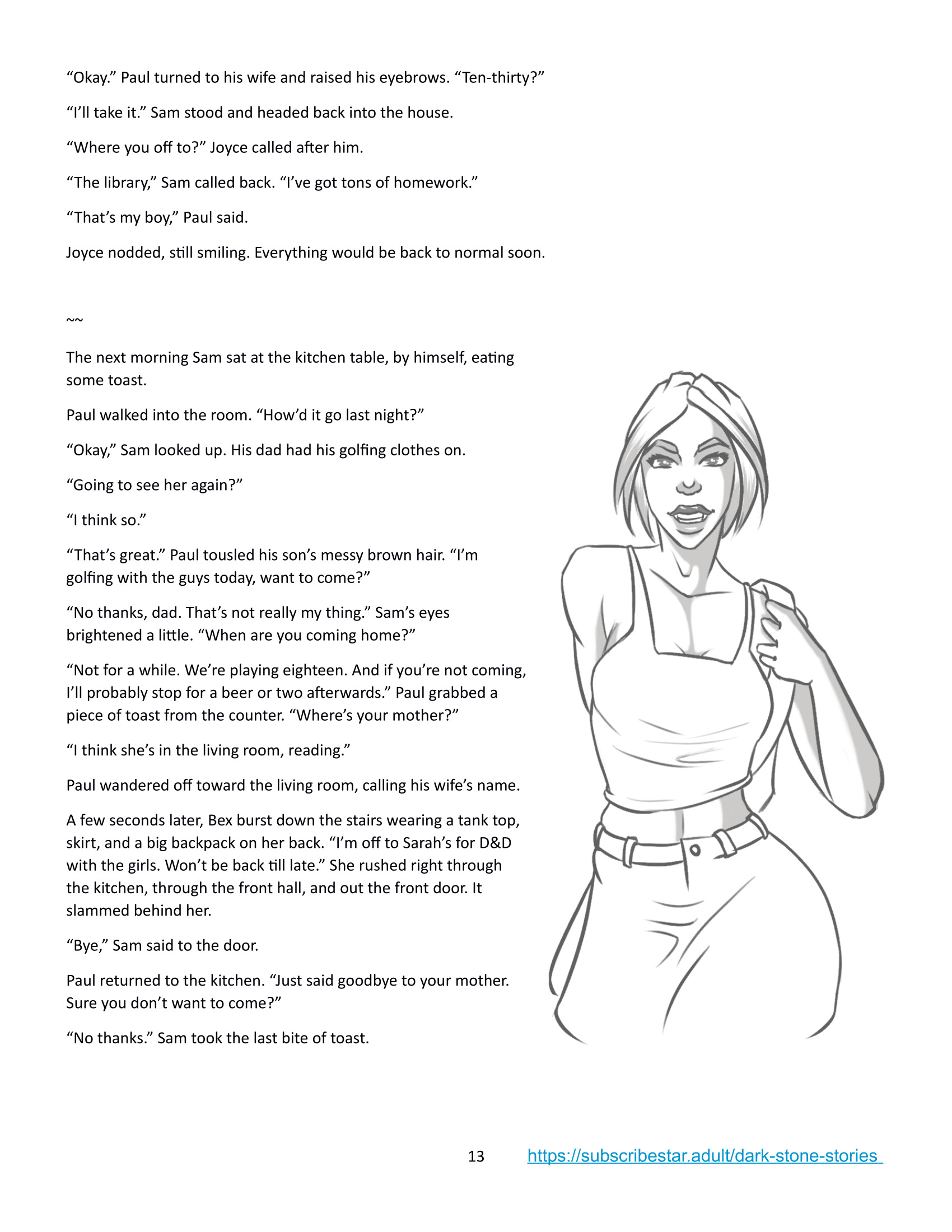 “Okay.” Paul turned to his wife and raised his eyebrows. “Ten-thirty?”

“I’ll take it.” Sam stood and headed back into the house.

“Where you off to?” Joyce called after him.

“The library,” Sam called back. “I’ve got tons of homework.”

“That’s my boy,” Paul said.

Joyce nodded, still smiling. Everything would be back to normal soon.

~~

The next morning Sam sat at the kitchen table, by himself, eating some toast.

Paul walked into the room. “How’d it go last night?”

“Okay,” Sam looked up. His dad had his golfing clothes on.

“Going to see her again?”

“I think so.”

“That’s great.” Paul tousled his son’s messy brown hair. “I’m golfing with the guys today, want to come?”

“No thanks, dad. That’s not really my thing.” Sam’s eyes brightened a little. “When are you coming home?”

“Not for a while. We’re playing eighteen. And if you’re not coming, I’ll probably stop for a beer or two afterwards.” Paul grabbed a piece of toast from the counter. “Where’s your mother?”

“I think she’s in the living room, reading.”

Paul wandered off toward the living room, calling his wife’s name.

A few seconds later, Bex burst down the stairs wearing a tank top, skirt, and a big backpack on her back. “I’m off to Sarah’s for D&D with the girls. Won’t be back till late.” She rushed right through the kitchen, through the front hall, and out the front door. It slammed behind her.

“Bye,” Sam said to the door.

Paul returned to the kitchen. “Just said goodbye to your mother. Sure you don’t want to come?”

“No thanks.” Sam took the last bite of toast.

13 https://subscribestar.adult/dark-stone-stories